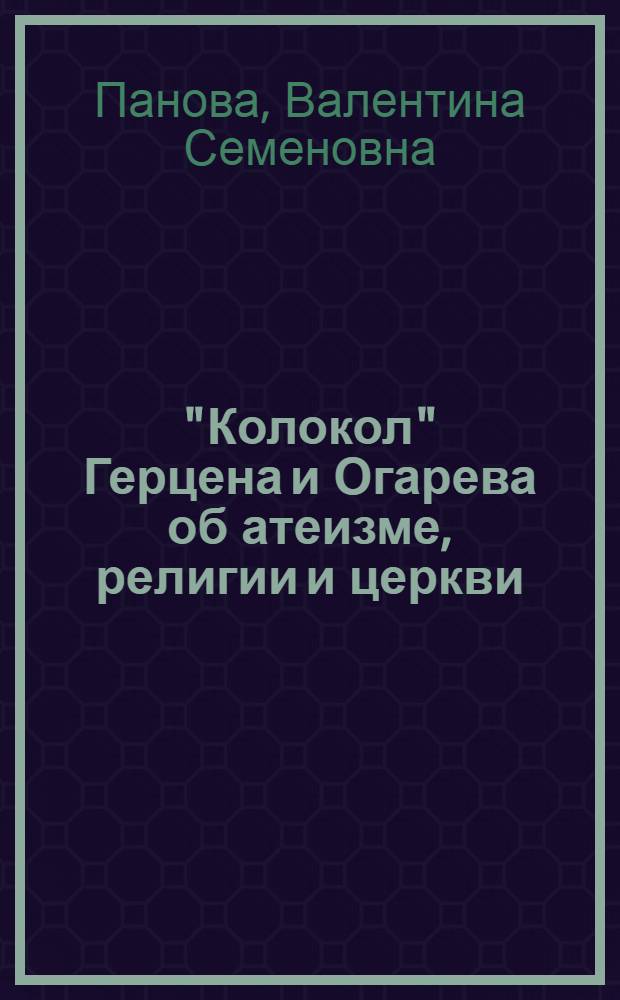 Панова, Валентина Семеновна

"Колокол" Герцена и Огарева об атеизме, религии и церкви